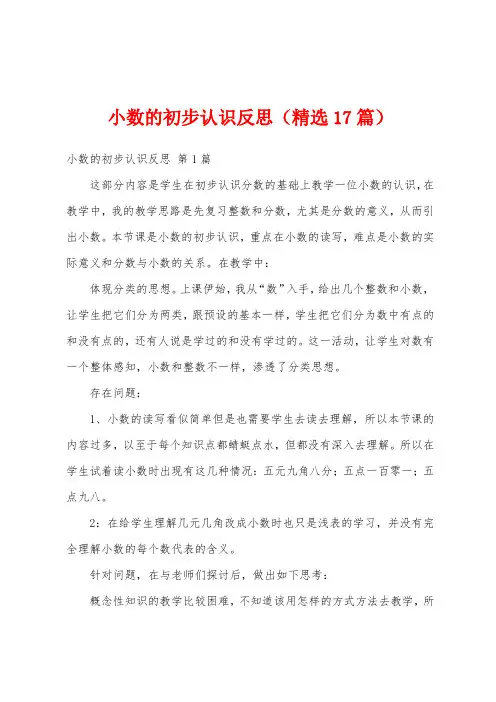 小数的初步认识反思（精选17篇）

小数的初步认识反思 第1篇

这部分内容是学生在初步认识分数的基础上教学一位小数的认识，在教学中，我的教学思路是先复习整数和分数，尤其是分数的意义，从而引出小数。本节课是小数的初步认识，重点在小数的读写，难点是小数的实际意义和分数与小数的关系。在教学中：

体现分类的思想。上课伊始，我从“数”入手，给出几个整数和小数，让学生把它们分为两类，跟预设的基本一样，学生把它们分为数中有点的和没有点的，还有人说是学过的和没有学过的。这一活动，让学生对数有一个整体感知，小数和整数不一样，渗透了分类思想。

存在问题：

1、小数的读写看似简单但是也需要学生去读去理解，所以本节课的内容过多，以至于每个知识点都蜻蜓点水，但都没有深入去理解。所以在学生试着读小数时出现有这几种情况：五元九角八分；五点一百零一；五点九八。

2：在给学生理解几元几角改成小数时也只是浅表的学习，并没有完全理解小数的每个数代表的含义。

针对问题，在与老师们探讨后，做出如下思考：

概念性知识的教学比较困难，不知道该用怎样的方式方法去教学，所